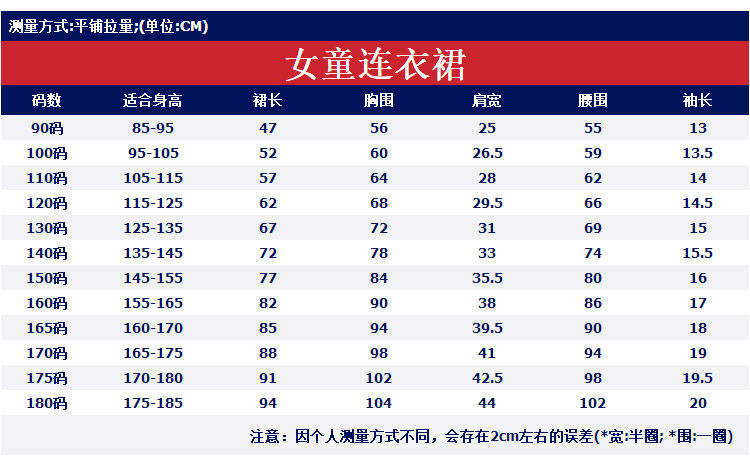 测量方式:平铺拉量;(单位:CM)

女童连衣裙

| 码数 | 适合身高 | 裙长 | 胸围 | 肩宽 | 腰围 | 袖长 |
|---|---|---|---|---|---|---|
| 90码 | 85-95 | 47 | 56 | 25 | 55 | 13 |
| 100码 | 95-105 | 52 | 60 | 26.5 | 59 | 13.5 |
| 110码 | 105-115 | 57 | 64 | 28 | 62 | 14 |
| 120码 | 115-125 | 62 | 68 | 29.5 | 66 | 14.5 |
| 130码 | 125-135 | 67 | 72 | 31 | 69 | 15 |
| 140码 | 135-145 | 72 | 78 | 33 | 74 | 15.5 |
| 150码 | 145-155 | 77 | 84 | 35.5 | 80 | 16 |
| 160码 | 155-165 | 82 | 90 | 38 | 86 | 17 |
| 165码 | 160-170 | 85 | 94 | 39.5 | 90 | 18 |
| 170码 | 165-175 | 88 | 98 | 41 | 94 | 19 |
| 175码 | 170-180 | 91 | 102 | 42.5 | 98 | 19.5 |
| 180码 | 175-185 | 94 | 104 | 44 | 102 | 20 |

注意：因个人测量方式不同，会存在2cm左右的误差(*宽:半圈; *围:一圈)